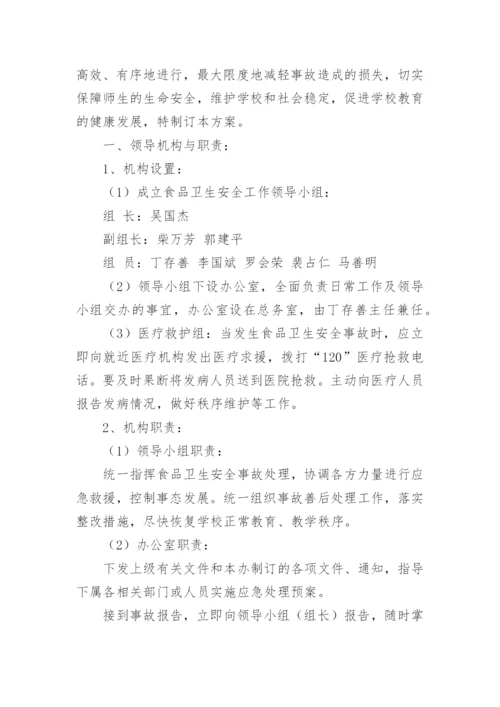 高效、有序地进行，最大限度地减轻事故造成的损失，切实保障师生的生命安全，维护学校和社会稳定，促进学校教育的健康发展，特制订本方案。

一、领导机构与职责：

1、机构设置：

（1）成立食品卫生安全工作领导小组：

组 长：吴国杰

副组长：柴万芳 郭建平

组 员：丁存善 李国斌 罗会荣 裴占仁 马善明

（2）领导小组下设办公室，全面负责日常工作及领导小组交办的事宜，办公室设在总务室，由丁存善主任兼任。

（3）医疗救护组：当发生食品卫生安全事故时，应立即向就近医疗机构发出医疗求援，拨打“120”医疗抢救电话。要及时果断将发病人员送到医院抢救。主动向医疗人员报告发病情况，做好秩序维护等工作。

2、机构职责：

（1）领导小组职责：

统一指挥食品卫生安全事故处理，协调各方力量进行应急救援，控制事态发展。统一组织事故善后处理工作，落实整改措施，尽快恢复学校正常教育、教学秩序。

（2）办公室职责：

下发上级有关文件和本办制订的各项文件、通知，指导下属各相关部门或人员实施应急处理预案。

接到事故报告，立即向领导小组（组长）报告，随时掌